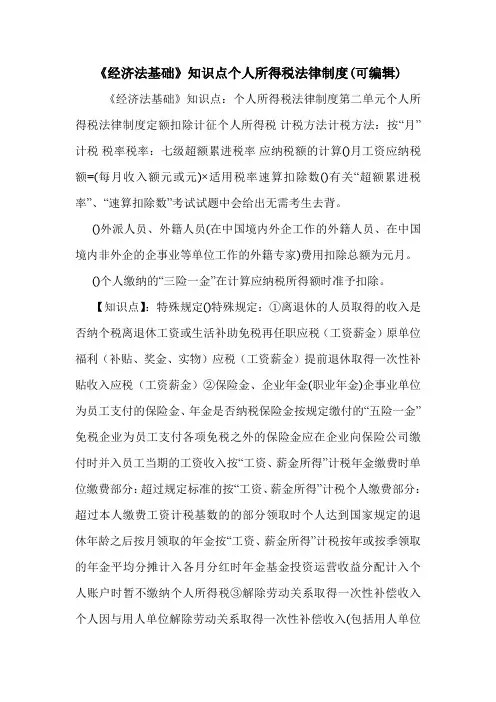 《经济法基础》知识点个人所得税法律制度(可编辑)

《经济法基础》知识点：个人所得税法律制度第二单元个人所得税法律制度定额扣除计征个人所得税 计税方法计税方法：按“月”计税 税率税率：七级超额累进税率 应纳税额的计算()月工资应纳税额=(每月收入额元或元)×适用税率速算扣除数()有关“超额累进税率”、“速算扣除数”考试试题中会给出无需考生去背。

()外派人员、外籍人员(在中国境内外企工作的外籍人员、在中国境内非外企的企事业等单位工作的外籍专家)费用扣除总额为元月。

()个人缴纳的“三险一金”在计算应纳税所得额时准予扣除。

【知识点】：特殊规定()特殊规定：①离退休的人员取得的收入是否纳个税离退休工资或生活补助免税再任职应税（工资薪金）原单位福利（补贴、奖金、实物）应税（工资薪金）提前退休取得一次性补贴收入应税（工资薪金）②保险金、企业年金(职业年金)企事业单位为员工支付的保险金、年金是否纳税保险金按规定缴付的“五险一金”免税企业为员工支付各项免税之外的保险金应在企业向保险公司缴付时并入员工当期的工资收入按“工资、薪金所得”计税年金缴费时单位缴费部分：超过规定标准的按“工资、薪金所得”计税个人缴费部分：超过本人缴费工资计税基数的的部分领取时个人达到国家规定的退休年龄之后按月领取的年金按“工资、薪金所得”计税按年或按季领取的年金平均分摊计入各月分红时年金基金投资运营收益分配计入个人账户时暂不缴纳个人所得税③解除劳动关系取得一次性补偿收入个人因与用人单位解除劳动关系取得一次性补偿收入(包括用人单位